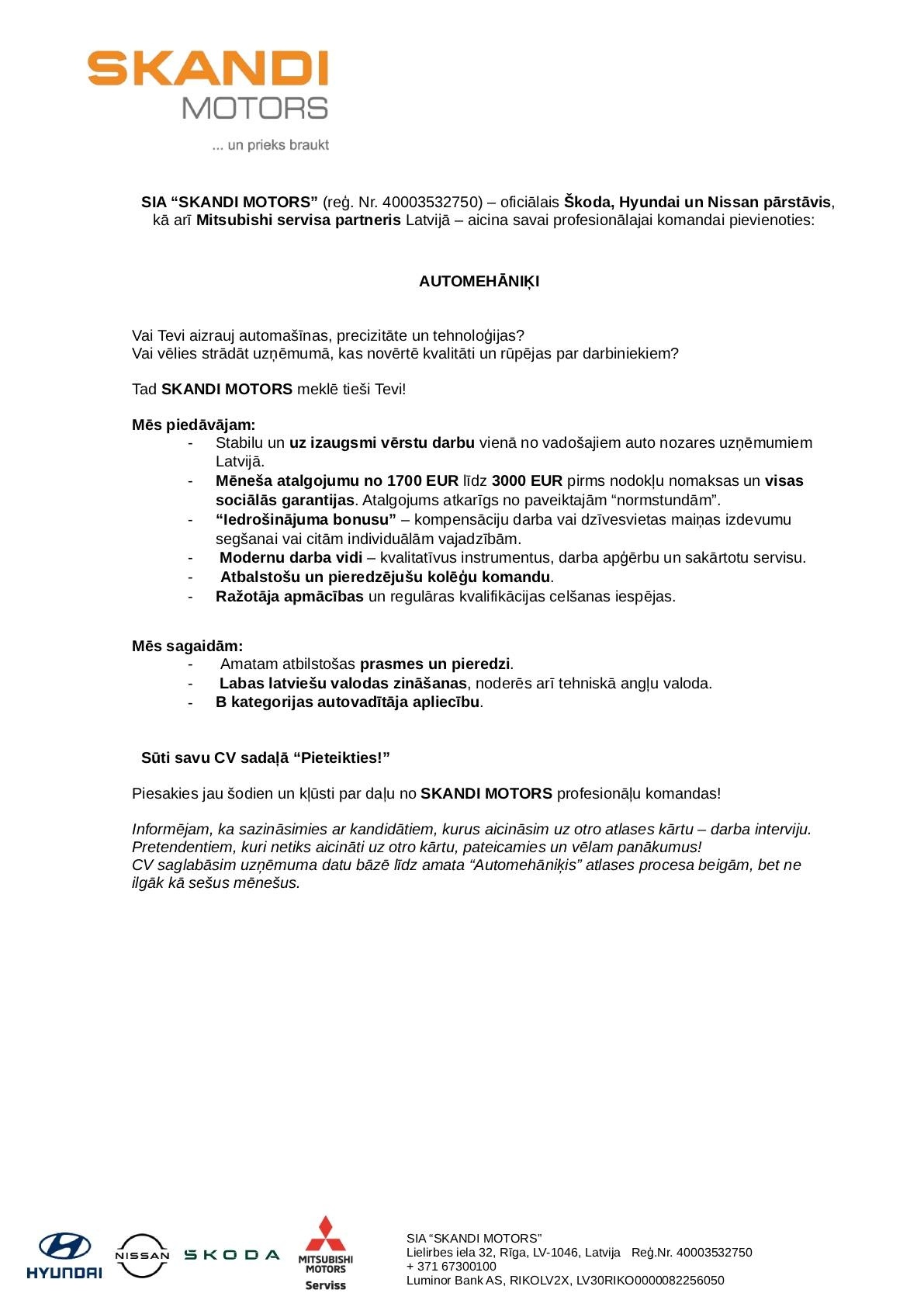 SKANDI
MOTORS
... un prieks braukt

SIA "SKANDI MOTORS" (reģ. Nr. 40003532750) – oficiālais Škoda, Hyundai un Nissan pārstāvis, kā arī Mitsubishi servisa partneris Latvijā – aicina savai profesionālajai komandai pievienoties:

AUTOMEHĀNIĶI

Vai Tevi aizrauj automašīnas, precizitāte un tehnoloģijas?
Vai vēlies strādāt uzņēmumā, kas novērtē kvalitāti un rūpējas par darbiniekiem?

Tad SKANDI MOTORS meklē tieši Tevi!

Mēs piedāvājam:
- Stabilu un uz izaugsmi vērstu darbu vienā no vadošajiem auto nozares uzņēmumiem Latvijā.
- Mēneša atalgojumu no 1700 EUR līdz 3000 EUR pirms nodokļu nomaksas un visas sociālās garantijas. Atalgojums atkarīgs no paveiktajām "normstundām".
- "Iedrošinājuma bonusu" – kompensāciju darba vai dzīvesvietas maiņas izdevumu segšanai vai citām individuālām vajadzībām.
- Modernu darba vidi – kvalitatīvus instrumentus, darba apģērbu un sakārtotu servisu.
- Atbalstošu un pieredzējušu kolēģu komandu.
- Ražotāja apmācības un regulāras kvalifikācijas celšanas iespējas.

Mēs sagaidām:
- Amatam atbilstošas prasmes un pieredzi.
- Labas latviešu valodas zināšanas, noderēs arī tehniskā angļu valoda.
- B kategorijas autovadītāja apliecību.

Sūti savu CV sadaļā "Pieteikties!"

Piesakies jau šodien un kļūsti par daļu no SKANDI MOTORS profesionāļu komandas!

Informējam, ka sazināsimies ar kandidātiem, kurus aicināsim uz otro atlases kārtu – darba interviju. Pretendentiem, kuri netiks aicināti uz otro kārtu, pateicamies un vēlam panākumus!
CV saglabāsim uzņēmuma datu bāzē līdz amata "Automehāniķis" atlases procesa beigām, bet ne ilgāk kā sešus mēnešus.

HYUNDAI
NISSAN
ŠKODA
MITSUBISHI MOTORS
Serviss

SIA "SKANDI MOTORS"
Lielirbes iela 32, Rīga, LV-1046, Latvija Reģ.Nr. 40003532750
+ 371 67300100
Luminor Bank AS, RIKOLV2X, LV30RIKO0000082256050